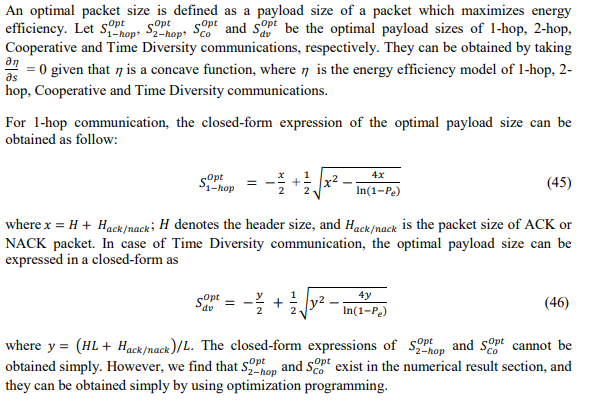 An optimal packet size is defined as a payload size of a packet which maximizes energy efficiency. Let $S_{1-hop}^{Opt}$, $S_{2-hop}^{Opt}$, $S_{Co}^{Opt}$ and $S_{dv}^{Opt}$ be the optimal payload sizes of 1-hop, 2-hop, Cooperative and Time Diversity communications, respectively. They can be obtained by taking $\frac{\partial \eta}{\partial s} = 0$ given that $\eta$ is a concave function, where $\eta$ is the energy efficiency model of 1-hop, 2-hop, Cooperative and Time Diversity communications.

For 1-hop communication, the closed-form expression of the optimal payload size can be obtained as follow:

$S_{1-hop}^{Opt} = -\frac{x}{2} + \frac{1}{2}\sqrt{x^2 - \frac{4x}{\ln(1-P_e)}}$ (45)

where $x = H + H_{ack/nack}$; $H$ denotes the header size, and $H_{ack/nack}$ is the packet size of ACK or NACK packet. In case of Time Diversity communication, the optimal payload size can be expressed in a closed-form as

$S_{dv}^{Opt} = -\frac{y}{2} + \frac{1}{2}\sqrt{y^2 - \frac{4y}{\ln(1-P_e)}}$ (46)

where $y = (HL + H_{ack/nack})/L$. The closed-form expressions of $S_{2-hop}^{Opt}$ and $S_{Co}^{Opt}$ cannot be obtained simply. However, we find that $S_{2-hop}^{Opt}$ and $S_{Co}^{Opt}$ exist in the numerical result section, and they can be obtained simply by using optimization programming.